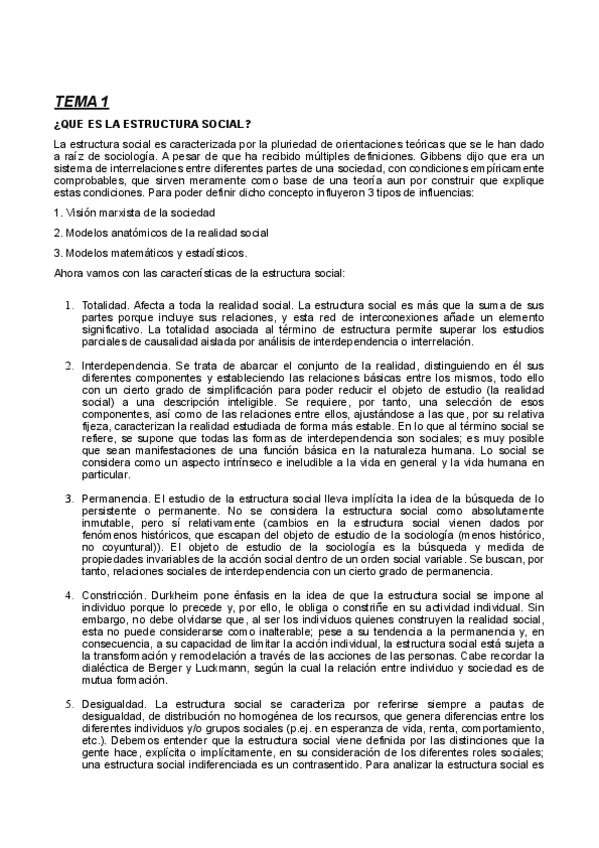 TEMA 1

¿QUE ES LA ESTRUCTURA SOCIAL?

La estructura social es caracterizada por la pluriedad de orientaciones teóricas que se le han dado a raíz de sociología. A pesar de que ha recibido múltiples definiciones. Gibbens dijo que era un sistema de interrelaciones entre diferentes partes de una sociedad, con condiciones empíricamente comprobables, que sirven meramente como base de una teoría aun por construir que explique estas condiciones. Para poder definir dicho concepto influyeron 3 tipos de influencias:

1. Visión marxista de la sociedad

2. Modelos anatómicos de la realidad social

3. Modelos matemáticos y estadísticos.

Ahora vamos con las características de la estructura social:

1. Totalidad. Afecta a toda la realidad social. La estructura social es más que la suma de sus partes porque incluye sus relaciones, y esta red de interconexiones añade un elemento significativo. La totalidad asociada al término de estructura permite superar los estudios parciales de causalidad aislada por análisis de interdependencia o interrelación.

2. Interdependencia. Se trata de abarcar el conjunto de la realidad, distinguiendo en él sus diferentes componentes y estableciendo las relaciones básicas entre los mismos, todo ello con un cierto grado de simplificación para poder reducir el objeto de estudio (la realidad social) a una descripción inteligible. Se requiere, por tanto, una selección de esos componentes, así como de las relaciones entre ellos, ajustándose a las que, por su relativa fijeza, caracterizan la realidad estudiada de forma más estable. En lo que al término social se refiere, se supone que todas las formas de interdependencia son sociales; es muy posible que sean manifestaciones de una función básica en la naturaleza humana. Lo social se considera como un aspecto intrínseco e ineludible a la vida en general y la vida humana en particular.

3. Permanencia. El estudio de la estructura social lleva implícita la idea de la búsqueda de lo persistente o permanente. No se considera la estructura social como absolutamente inmutable, pero sí relativamente (cambios en la estructura social vienen dados por fenómenos históricos, que escapan del objeto de estudio de la sociología (menos histórico, no coyuntural)). El objeto de estudio de la sociología es la búsqueda y medida de propiedades invariables de la acción social dentro de un orden social variable. Se buscan, por tanto, relaciones sociales de interdependencia con un cierto grado de permanencia.

4. Constricción. Durkheim pone énfasis en la idea de que la estructura social se impone al individuo porque lo precede y, por ello, le obliga o constriñe en su actividad individual. Sin embargo, no debe olvidarse que, al ser los individuos quienes construyen la realidad social, esta no puede considerarse como inalterable; pese a su tendencia a la permanencia y, en consecuencia, a su capacidad de limitar la acción individual, la estructura social está sujeta a la transformación y remodelación a través de las acciones de las personas. Cabe recordar la dialéctica de Berger y Luckmann, según la cual la relación entre individuo y sociedad es de mutua formación.

5. Desigualdad. La estructura social se caracteriza por referirse siempre a pautas de desigualdad, de distribución no homogénea de los recursos, que genera diferencias entre los diferentes individuos y/o grupos sociales (p.ej. en esperanza de vida, renta, comportamiento, etc.). Debemos entender que la estructura social viene definida por las distinciones que la gente hace, explícita o implícitamente, en su consideración de los diferentes roles sociales; una estructura social indiferenciada es un contrasentido. Para analizar la estructura social es